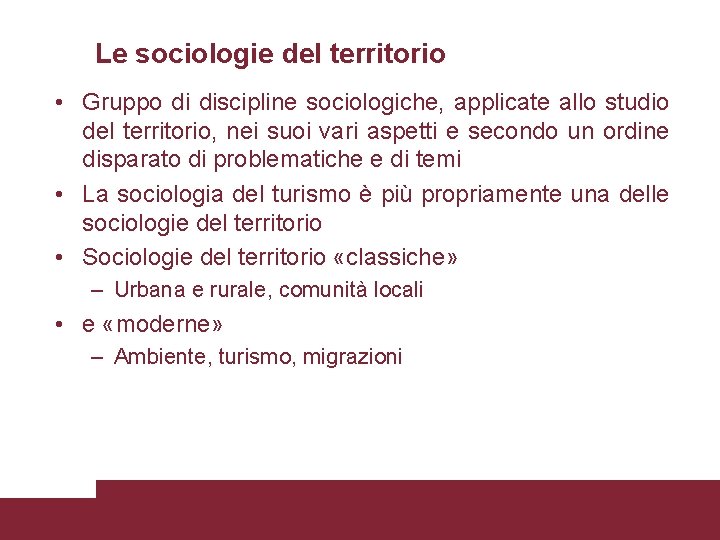 Le sociologie del territorio

• Gruppo di discipline sociologiche, applicate allo studio del territorio, nei suoi vari aspetti e secondo un ordine disparato di problematiche e di temi
• La sociologia del turismo è più propriamente una delle sociologie del territorio
• Sociologie del territorio «classiche»
  – Urbana e rurale, comunità locali
• e «moderne»
  – Ambiente, turismo, migrazioni